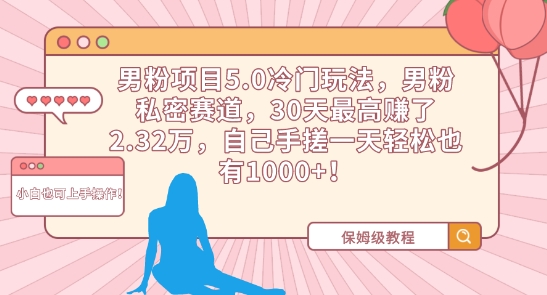 男粉项目5.0冷门玩法，男粉私密赛道，30天最高赚了2.32万，自己手搓一天轻松也有1000+！

小白也可上手操作！

保姆级教程